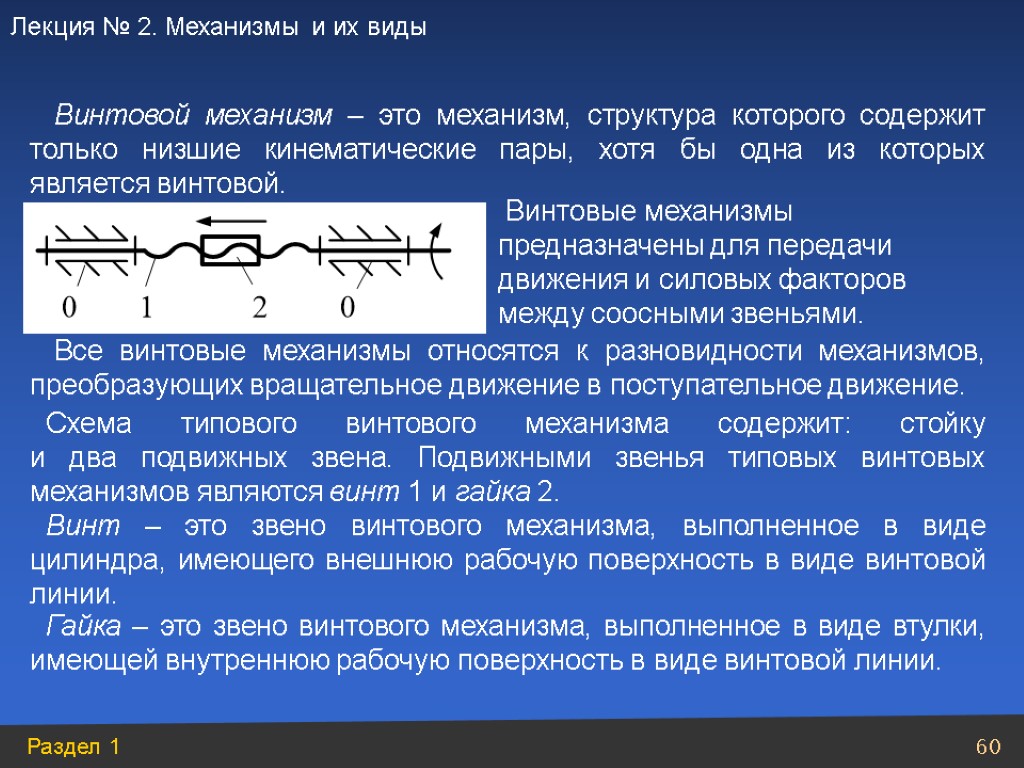 Лекция № 2. Механизмы и их виды

Винтовой механизм – это механизм, структура которого содержит только низшие кинематические пары, хотя бы одна из которых является винтовой.

0 1 2 0

Винтовые механизмы предназначены для передачи движения и силовых факторов между соосными звеньями.

Все винтовые механизмы относятся к разновидности механизмов, преобразующих вращательное движение в поступательное движение.

Схема типового винтового механизма содержит: стойку и два подвижных звена. Подвижными звенья типовых винтовых механизмов являются винт 1 и гайка 2.

Винт – это звено винтового механизма, выполненное в виде цилиндра, имеющего внешнюю рабочую поверхность в виде винтовой линии.

Гайка – это звено винтового механизма, выполненное в виде втулки, имеющей внутреннюю рабочую поверхность в виде винтовой линии.

Раздел 1

60